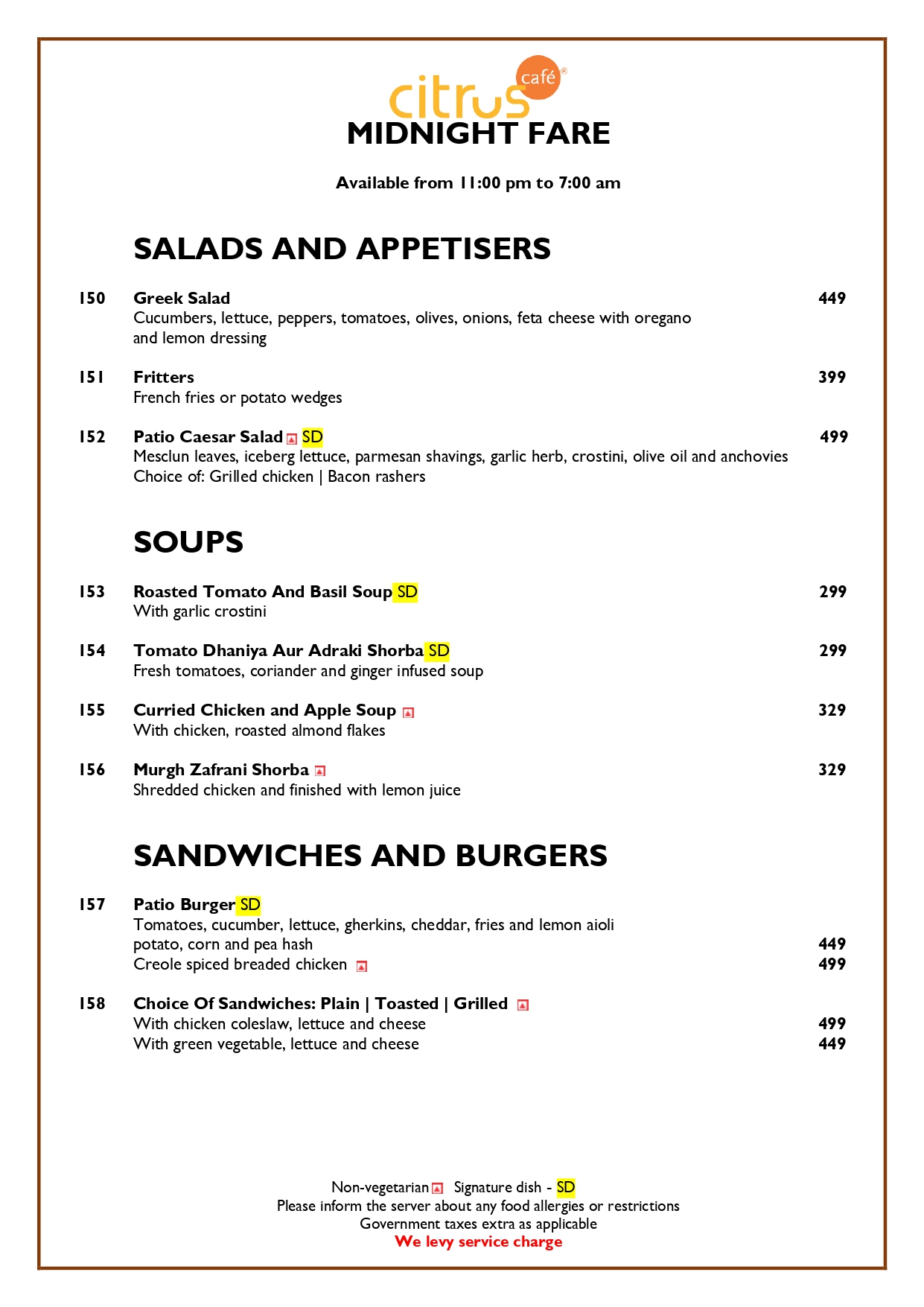 citrus café®

MIDNIGHT FARE

Available from 11:00 pm to 7:00 am

SALADS AND APPETISERS

150 Greek Salad 449
Cucumbers, lettuce, peppers, tomatoes, olives, onions, feta cheese with oregano and lemon dressing

151 Fritters 399
French fries or potato wedges

152 Patio Caesar Salad SD 499
Mesclun leaves, iceberg lettuce, parmesan shavings, garlic herb, crostini, olive oil and anchovies
Choice of: Grilled chicken | Bacon rashers

SOUPS

153 Roasted Tomato And Basil Soup SD 299
With garlic crostini

154 Tomato Dhaniya Aur Adraki Shorba SD 299
Fresh tomatoes, coriander and ginger infused soup

155 Curried Chicken and Apple Soup 329
With chicken, roasted almond flakes

156 Murgh Zafrani Shorba 329
Shredded chicken and finished with lemon juice

SANDWICHES AND BURGERS

157 Patio Burger SD
Tomatoes, cucumber, lettuce, gherkins, cheddar, fries and lemon aioli
potato, corn and pea hash 449
Creole spiced breaded chicken 499

158 Choice Of Sandwiches: Plain | Toasted | Grilled
With chicken coleslaw, lettuce and cheese 499
With green vegetable, lettuce and cheese 449

Non-vegetarian Signature dish - SD
Please inform the server about any food allergies or restrictions
Government taxes extra as applicable
We levy service charge